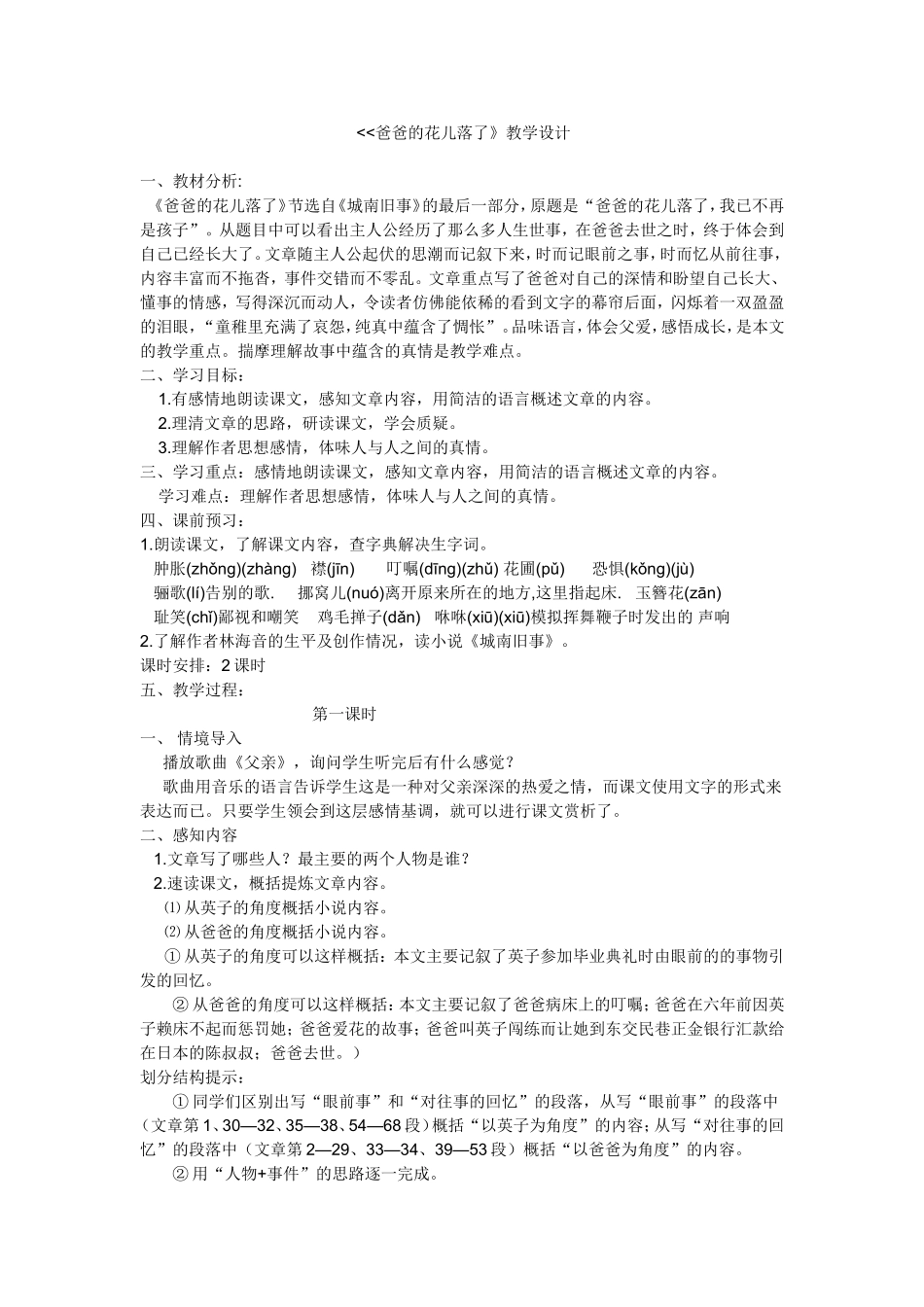 <<爸爸的花儿落了》教学设计

一、教材分析:

《爸爸的花儿落了》节选自《城南旧事》的最后一部分，原题是“爸爸的花儿落了，我已不再是孩子”。从题目中可以看出主人公经历了那么多人生世事，在爸爸去世之时，终于体会到自己已经长大了。文章随主人公起伏的思潮而记叙下来，时而记眼前之事，时而忆从前往事，内容丰富而不拖沓，事件交错而不零乱。文章重点写了爸爸对自己的深情和盼望自己长大、懂事的情感，写得深沉而动人，令读者仿佛能依稀的看到文字的幕帘后面，闪烁着一双盈盈的泪眼，“童稚里充满了哀怨，纯真中蕴含了惆怅”。品味语言，体会父爱，感悟成长，是本文的教学重点。揣摩理解故事中蕴含的真情是教学难点。

二、学习目标：

1.有感情地朗读课文，感知文章内容，用简洁的语言概述文章的内容。

2.理清文章的思路，研读课文，学会质疑。

3.理解作者思想感情，体味人与人之间的真情。

三、学习重点：感情地朗读课文，感知文章内容，用简洁的语言概述文章的内容。

学习难点：理解作者思想感情，体味人与人之间的真情。

四、课前预习：

1.朗读课文，了解课文内容，查字典解决生字词。

肿胀(zhǒng)(zhàng) 襟(jīn) 叮嘱(dīng)(zhǔ) 花圃(pǔ) 恐惧(kǒng)(jù)

骊歌(lí)告别的歌. 挪窝儿(nuó)离开原来所在的地方,这里指起床. 玉簪花(zān)

耻笑(chǐ)鄙视和嘲笑 鸡毛掸子(dǎn) 咻咻(xiū)(xiū)模拟挥舞鞭子时发出的 声响

2.了解作者林海音的生平及创作情况，读小说《城南旧事》。

课时安排：2 课时

五、教学过程：

第一课时

一、 情境导入

播放歌曲《父亲》，询问学生听完后有什么感觉？

歌曲用音乐的语言告诉学生这是一种对父亲深深的热爱之情，而课文使用文字的形式来表达而已。只要学生领会到这层感情基调，就可以进行课文赏析了。

二、感知内容

1.文章写了哪些人？最主要的两个人物是谁？

2.速读课文，概括提炼文章内容。

⑴ 从英子的角度概括小说内容。

⑵ 从爸爸的角度概括小说内容。

① 从英子的角度可以这样概括：本文主要记叙了英子参加毕业典礼时由眼前的的事物引发的回忆。

② 从爸爸的角度可以这样概括：本文主要记叙了爸爸病床上的叮嘱；爸爸在六年前因英子赖床不起而惩罚她；爸爸爱花的故事；爸爸叫英子闯练而让她到东交民巷正金银行汇款给在日本的陈叔叔；爸爸去世。）

划分结构提示：

① 同学们区别出写“眼前事”和“对往事的回忆”的段落，从写“眼前事”的段落中（文章第 1、30—32、35—38、54—68 段）概括“以英子为角度”的内容；从写“对往事的回忆”的段落中（文章第 2—29、33—34、39—53 段）概括“以爸爸为角度”的内容。

② 用“人物+事件”的思路逐一完成。